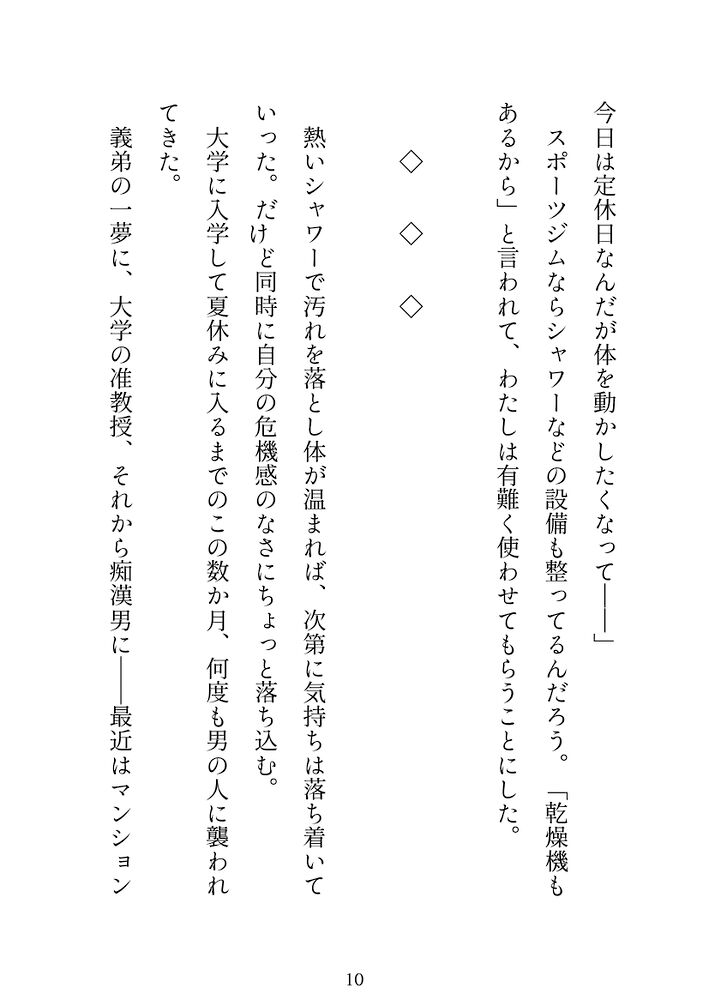 今日は定休日なんだが体を動かしたくなって――」

スポーツジムならシャワーなどの設備も整ってるんだろう。「乾燥機もあるから」と言われて、わたしは有難く使わせてもらうことにした。

◇　◇　◇

熱いシャワーで汚れを落とし体が温まれば、次第に気持ちは落ち着いていった。だけど同時に自分の危機感のなさにちょっと落ち込む。

大学に入学して夏休みに入るまでのこの数か月、何度も男の人に襲われてきた。

義弟の一夢に、大学の准教授、それから痴漢男に――最近はマンション

10